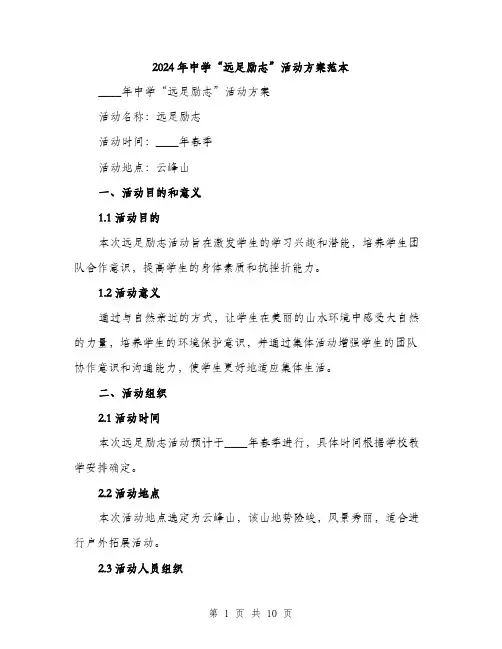 2024年中学“远足励志”活动方案范本

____年中学“远足励志”活动方案

活动名称：远足励志

活动时间：____年春季

活动地点：云峰山

一、活动目的和意义

1.1 活动目的

本次远足励志活动旨在激发学生的学习兴趣和潜能，培养学生团队合作意识，提高学生的身体素质和抗挫折能力。

1.2 活动意义

通过与自然亲近的方式，让学生在美丽的山水环境中感受大自然的力量，培养学生的环境保护意识，并通过集体活动增强学生的团队协作意识和沟通能力，使学生更好地适应集体生活。

二、活动组织

2.1 活动时间

本次远足励志活动预计于____年春季进行，具体时间根据学校教学安排确定。

2.2 活动地点

本次活动地点选定为云峰山，该山地势险峻，风景秀丽，适合进行户外拓展活动。

2.3 活动人员组织

第 1 页 共 10 页